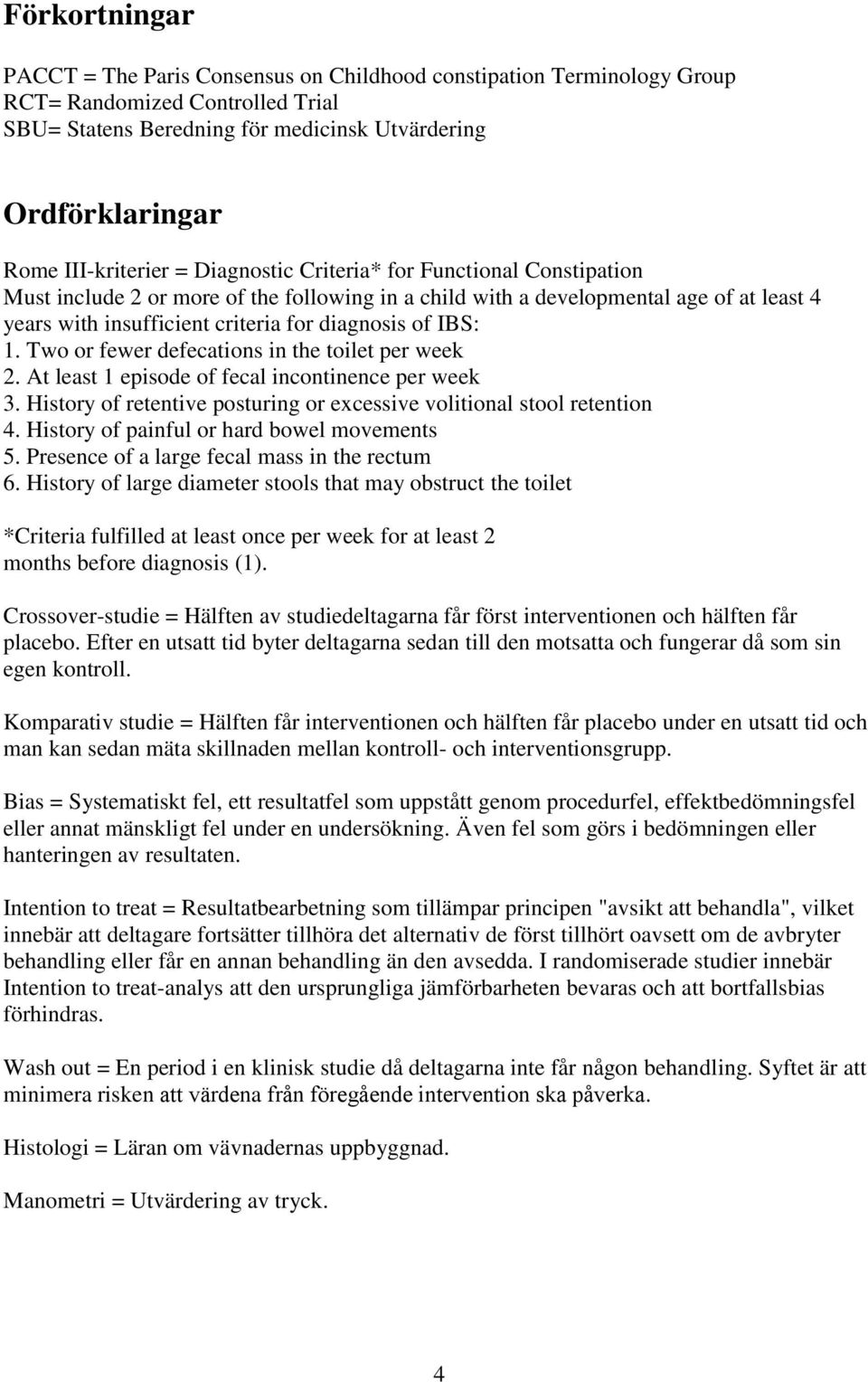 Förkortningar

PACCT = The Paris Consensus on Childhood constipation Terminology Group
RCT= Randomized Controlled Trial
SBU= Statens Beredning för medicinsk Utvärdering

Ordförklaringar

Rome III-kriterier = Diagnostic Criteria* for Functional Constipation
Must include 2 or more of the following in a child with a developmental age of at least 4 years with insufficient criteria for diagnosis of IBS:
1. Two or fewer defecations in the toilet per week
2. At least 1 episode of fecal incontinence per week
3. History of retentive posturing or excessive volitional stool retention
4. History of painful or hard bowel movements
5. Presence of a large fecal mass in the rectum
6. History of large diameter stools that may obstruct the toilet

*Criteria fulfilled at least once per week for at least 2 months before diagnosis (1).

Crossover-studie = Hälften av studiedeltagarna får först interventionen och hälften får placebo. Efter en utsatt tid byter deltagarna sedan till den motsatta och fungerar då som sin egen kontroll.

Komparativ studie = Hälften får interventionen och hälften får placebo under en utsatt tid och man kan sedan mäta skillnaden mellan kontroll- och interventionsgrupp.

Bias = Systematiskt fel, ett resultatfel som uppstått genom procedurfel, effektbedömningsfel eller annat mänskligt fel under en undersökning. Även fel som görs i bedömningen eller hanteringen av resultaten.

Intention to treat = Resultatbearbetning som tillämpar principen "avsikt att behandla", vilket innebär att deltagare fortsätter tillhöra det alternativ de först tillhört oavsett om de avbryter behandling eller får en annan behandling än den avsedda. I randomiserade studier innebär Intention to treat-analys att den ursprungliga jämförbarheten bevaras och att bortfallsbias förhindras.

Wash out = En period i en klinisk studie då deltagarna inte får någon behandling. Syftet är att minimera risken att värdena från föregående intervention ska påverka.

Histologi = Läran om vävnadernas uppbyggnad.

Manometri = Utvärdering av tryck.

4